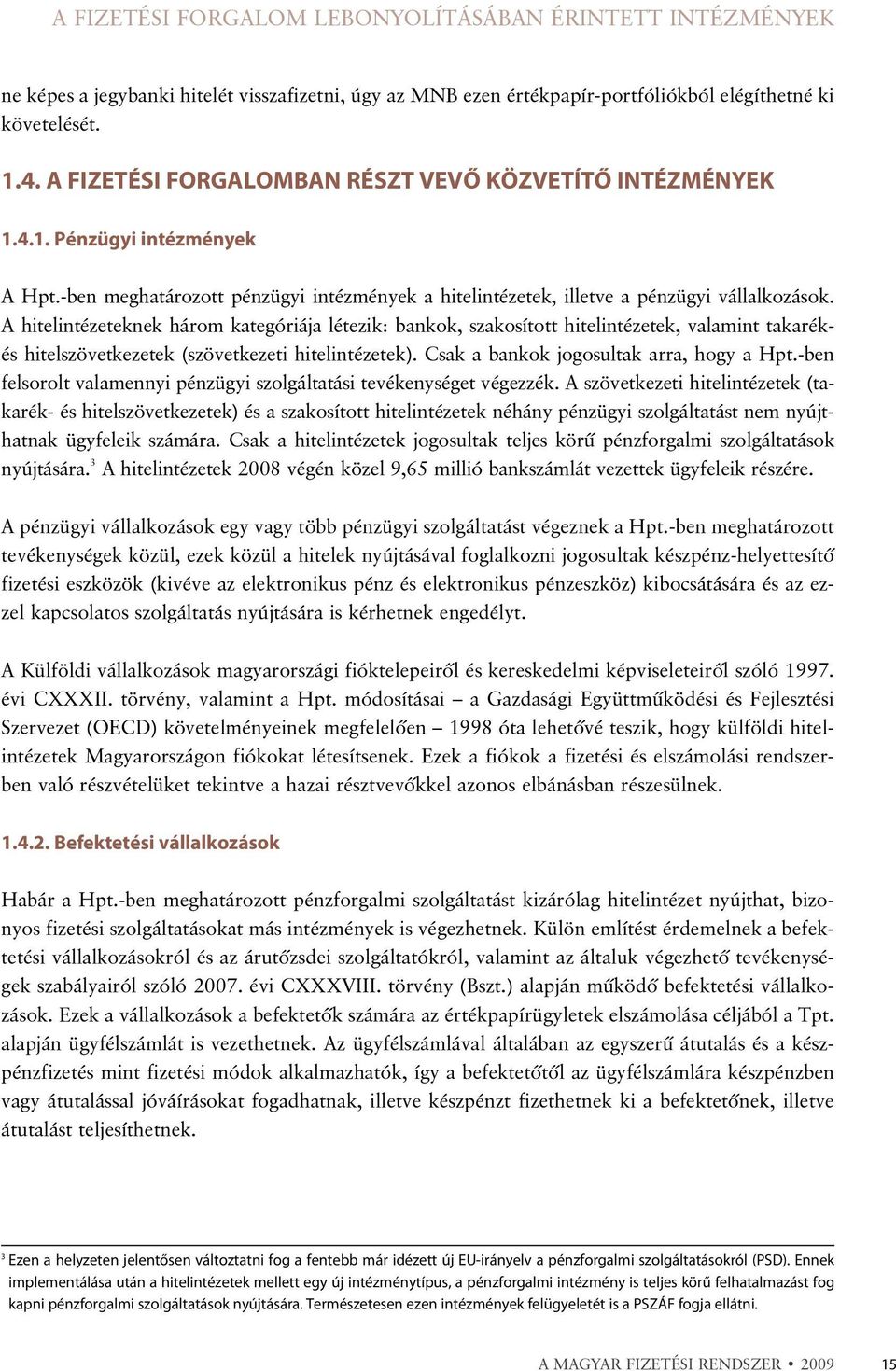 A FIZETÉSI FORGALOM LEBONYOLÍTÁSÁBAN ÉRINTETT INTÉZMÉNYEK

ne képes a jegybanki hitelét visszafizetni, úgy az MNB ezen értékpapír-portfóliókból elégíthetné ki követelését.

1.4. A FIZETÉSI FORGALOMBAN RÉSZT VEVŐ KÖZVETÍTŐ INTÉZMÉNYEK

1.4.1. Pénzügyi intézmények

A Hpt.-ben meghatározott pénzügyi intézmények a hitelintézetek, illetve a pénzügyi vállalkozások. A hitelintézeteknek három kategóriája létezik: bankok, szakosított hitelintézetek, valamint takarék- és hitelszövetkezetek (szövetkezeti hitelintézetek). Csak a bankok jogosultak arra, hogy a Hpt.-ben felsorolt valamennyi pénzügyi szolgáltatási tevékenységet végezzék. A szövetkezeti hitelintézetek (takarék- és hitelszövetkezetek) és a szakosított hitelintézetek néhány pénzügyi szolgáltatást nem nyújthatnak ügyfeleik számára. Csak a hitelintézetek jogosultak teljes körű pénzforgalmi szolgáltatások nyújtására.$^3$ A hitelintézetek 2008 végén közel 9,65 millió bankszámlát vezettek ügyfeleik részére.

A pénzügyi vállalkozások egy vagy több pénzügyi szolgáltatást végeznek a Hpt.-ben meghatározott tevékenységek közül, ezek közül a hitelek nyújtásával foglalkozni jogosultak készpénz-helyettesítő fizetési eszközök (kivéve az elektronikus pénz és elektronikus pénzeszköz) kibocsátására és az ezzel kapcsolatos szolgáltatás nyújtására is kérhetnek engedélyt.

A Külföldi vállalkozások magyarországi fióktelepeiről és kereskedelmi képviseleteiről szóló 1997. évi CXXXII. törvény, valamint a Hpt. módosításai – a Gazdasági Együttműködési és Fejlesztési Szervezet (OECD) követelményeinek megfelelően – 1998 óta lehetővé teszik, hogy külföldi hitelintézetek Magyarországon fiókokat létesítsenek. Ezek a fiókok a fizetési és elszámolási rendszerben való részvételüket tekintve a hazai résztvevőkkel azonos elbánásban részesülnek.

1.4.2. Befektetési vállalkozások

Habár a Hpt.-ben meghatározott pénzforgalmi szolgáltatást kizárólag hitelintézet nyújthat, bizonyos fizetési szolgáltatásokat más intézmények is végezhetnek. Külön említést érdemelnek a befektetési vállalkozásokról és az árutőzsdei szolgáltatókról, valamint az általuk végezhető tevékenységek szabályairól szóló 2007. évi CXXXVIII. törvény (Bszt.) alapján működő befektetési vállalkozások. Ezek a vállalkozások a befektetők számára az értékpapírügyletek elszámolása céljából a Tpt. alapján ügyfélszámlát is vezethetnek. Az ügyfélszámlával általában az egyszerű átutalás és a készpénzfizetés mint fizetési módok alkalmazhatók, így a befektetőtől az ügyfélszámlára készpénzben vagy átutalással jóváírásokat fogadhatnak, illetve készpénzt fizethetnek ki a befektetőnek, illetve átutalást teljesíthetnek.

$^3$ Ezen a helyzeten jelentősen változtatni fog a fentebb már idézett új EU-irányelv a pénzforgalmi szolgáltatásokról (PSD). Ennek implementálása után a hitelintézetek mellett egy új intézménytípus, a pénzforgalmi intézmény is teljes körű felhatalmazást fog kapni pénzforgalmi szolgáltatások nyújtására. Természetesen ezen intézmények felügyeletét is a PSZÁF fogja ellátni.

A MAGYAR FIZETÉSI RENDSZER • 2009 15